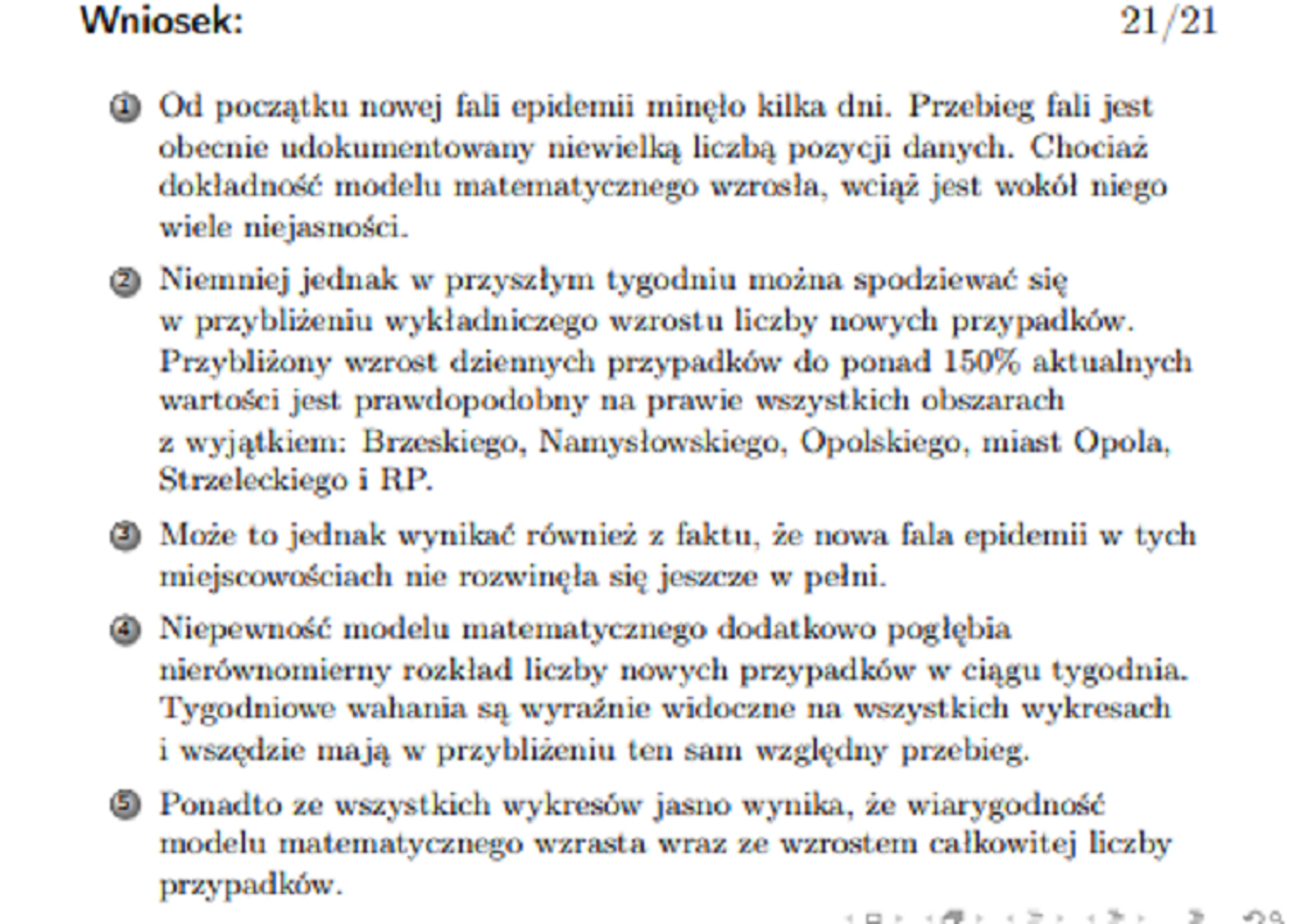 Wniosek: 21/21

1 Od początku nowej fali epidemii minęło kilka dni. Przebieg fali jest obecnie udokumentowany niewielką liczbą pozycji danych. Chociaż dokładność modelu matematycznego wzrosła, wciąż jest wokół niego wiele niejasności.

2 Niemniej jednak w przyszłym tygodniu można spodziewać się w przybliżeniu wykładniczego wzrostu liczby nowych przypadków. Przybliżony wzrost dziennych przypadków do ponad 150% aktualnych wartości jest prawdopodobny na prawie wszystkich obszarach z wyjątkiem: Brzeskiego, Namysłowskiego, Opolskiego, miast Opola, Strzeleckiego i RP.

3 Może to jednak wynikać również z faktu, że nowa fala epidemii w tych miejscowościach nie rozwinęła się jeszcze w pełni.

4 Niepewność modelu matematycznego dodatkowo pogłębia nierównomierny rozkład liczby nowych przypadków w ciągu tygodnia. Tygodniowe wahania są wyraźnie widoczne na wszystkich wykresach i wszędzie mają w przybliżeniu ten sam względny przebieg.

5 Ponadto ze wszystkich wykresów jasno wynika, że wiarygodność modelu matematycznego wzrasta wraz ze wzrostem całkowitej liczby przypadków.